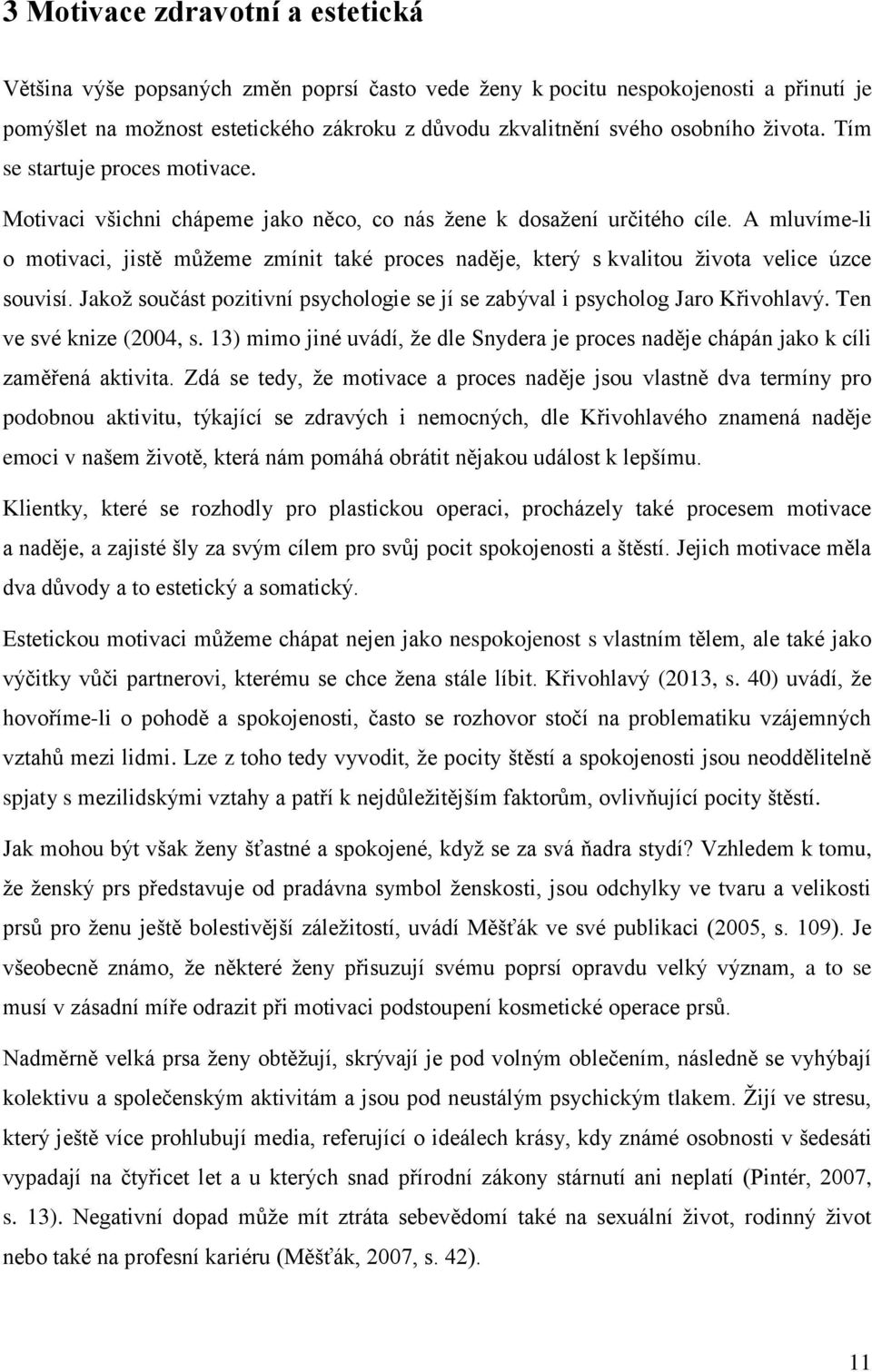 3 Motivace zdravotní a estetická

Většina výše popsaných změn poprsí často vede ženy k pocitu nespokojenosti a přinutí je pomýšlet na možnost estetického zákroku z důvodu zkvalitnění svého osobního života. Tím se startuje proces motivace.

Motivaci všichni chápeme jako něco, co nás žene k dosažení určitého cíle. A mluvíme-li o motivaci, jistě můžeme zmínit také proces naděje, který s kvalitou života velice úzce souvisí. Jakož součást pozitivní psychologie se jí se zabýval i psycholog Jaro Křivohlavý. Ten ve své knize (2004, s. 13) mimo jiné uvádí, že dle Snydera je proces naděje chápán jako k cíli zaměřená aktivita. Zdá se tedy, že motivace a proces naděje jsou vlastně dva termíny pro podobnou aktivitu, týkající se zdravých i nemocných, dle Křivohlavého znamená naděje emoci v našem životě, která nám pomáhá obrátit nějakou událost k lepšímu.

Klientky, které se rozhodly pro plastickou operaci, procházely také procesem motivace a naděje, a zajisté šly za svým cílem pro svůj pocit spokojenosti a štěstí. Jejich motivace měla dva důvody a to estetický a somatický.

Estetickou motivaci můžeme chápat nejen jako nespokojenost s vlastním tělem, ale také jako výčitky vůči partnerovi, kterému se chce žena stále líbit. Křivohlavý (2013, s. 40) uvádí, že hovoříme-li o pohodě a spokojenosti, často se rozhovor stočí na problematiku vzájemných vztahů mezi lidmi. Lze z toho tedy vyvodit, že pocity štěstí a spokojenosti jsou neoddělitelně spjaty s mezilidskými vztahy a patří k nejdůležitějším faktorům, ovlivňující pocity štěstí.

Jak mohou být však ženy šťastné a spokojené, když se za svá ňadra stydí? Vzhledem k tomu, že ženský prs představuje od pradávna symbol ženskosti, jsou odchylky ve tvaru a velikosti prsů pro ženu ještě bolestivější záležitostí, uvádí Měšťák ve své publikaci (2005, s. 109). Je všeobecně známo, že některé ženy přisuzují svému poprsí opravdu velký význam, a to se musí v zásadní míře odrazit při motivaci podstoupení kosmetické operace prsů.

Nadměrně velká prsa ženy obtěžují, skrývají je pod volným oblečením, následně se vyhýbají kolektivu a společenským aktivitám a jsou pod neustálým psychickým tlakem. Žijí ve stresu, který ještě více prohlubují media, referující o ideálech krásy, kdy známé osobnosti v šedesáti vypadají na čtyřicet let a u kterých snad přírodní zákony stárnutí ani neplatí (Pintér, 2007, s. 13). Negativní dopad může mít ztráta sebevědomí také na sexuální život, rodinný život nebo také na profesní kariéru (Měšťák, 2007, s. 42).

11